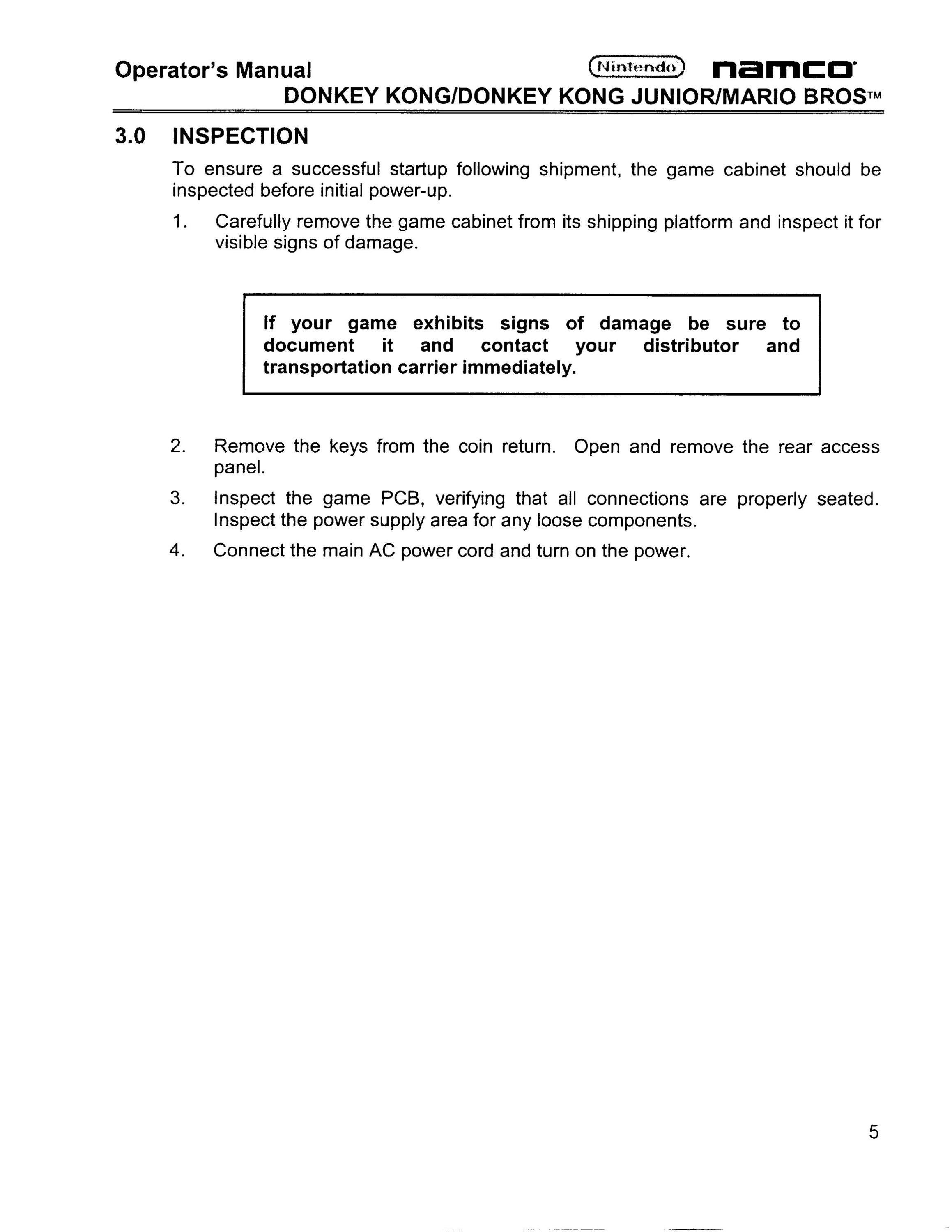 Operator's Manual Nintendo namco
DONKEY KONG/DONKEY KONG JUNIOR/MARIO BROS™

3.0 INSPECTION

To ensure a successful startup following shipment, the game cabinet should be inspected before initial power-up.

1. Carefully remove the game cabinet from its shipping platform and inspect it for visible signs of damage.

If your game exhibits signs of damage be sure to document it and contact your distributor and transportation carrier immediately.

2. Remove the keys from the coin return. Open and remove the rear access panel.

3. Inspect the game PCB, verifying that all connections are properly seated. Inspect the power supply area for any loose components.

4. Connect the main AC power cord and turn on the power.

5